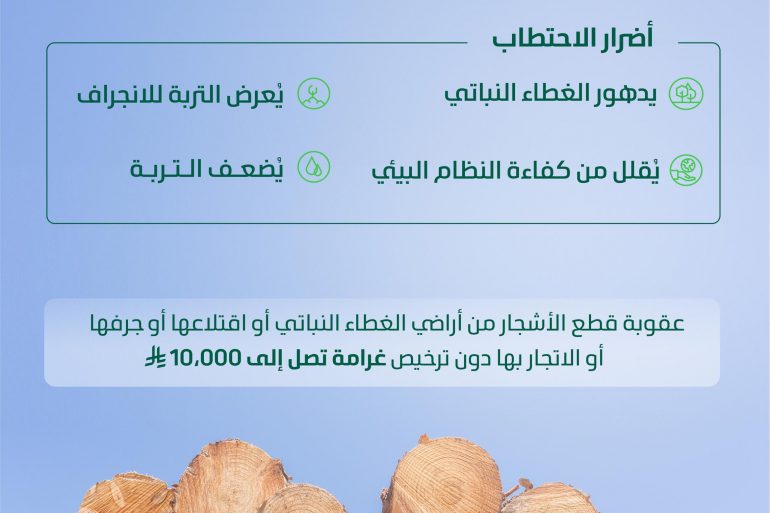 أضرار الاحتطاب

يدهور الغطاء النباتي

يُعرض التربة للانجراف

يُقلل من كفاءة النظام البيئي

يُضعف التربة

عقوبة قطع الأشجار من أراضي الغطاء النباتي أو اقتلاعها أو جرفها أو الاتجار بها دون ترخيص غرامة تصل إلى 10,000 ⃁